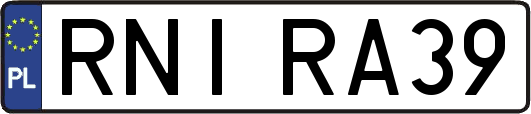 PL

RNI RA39